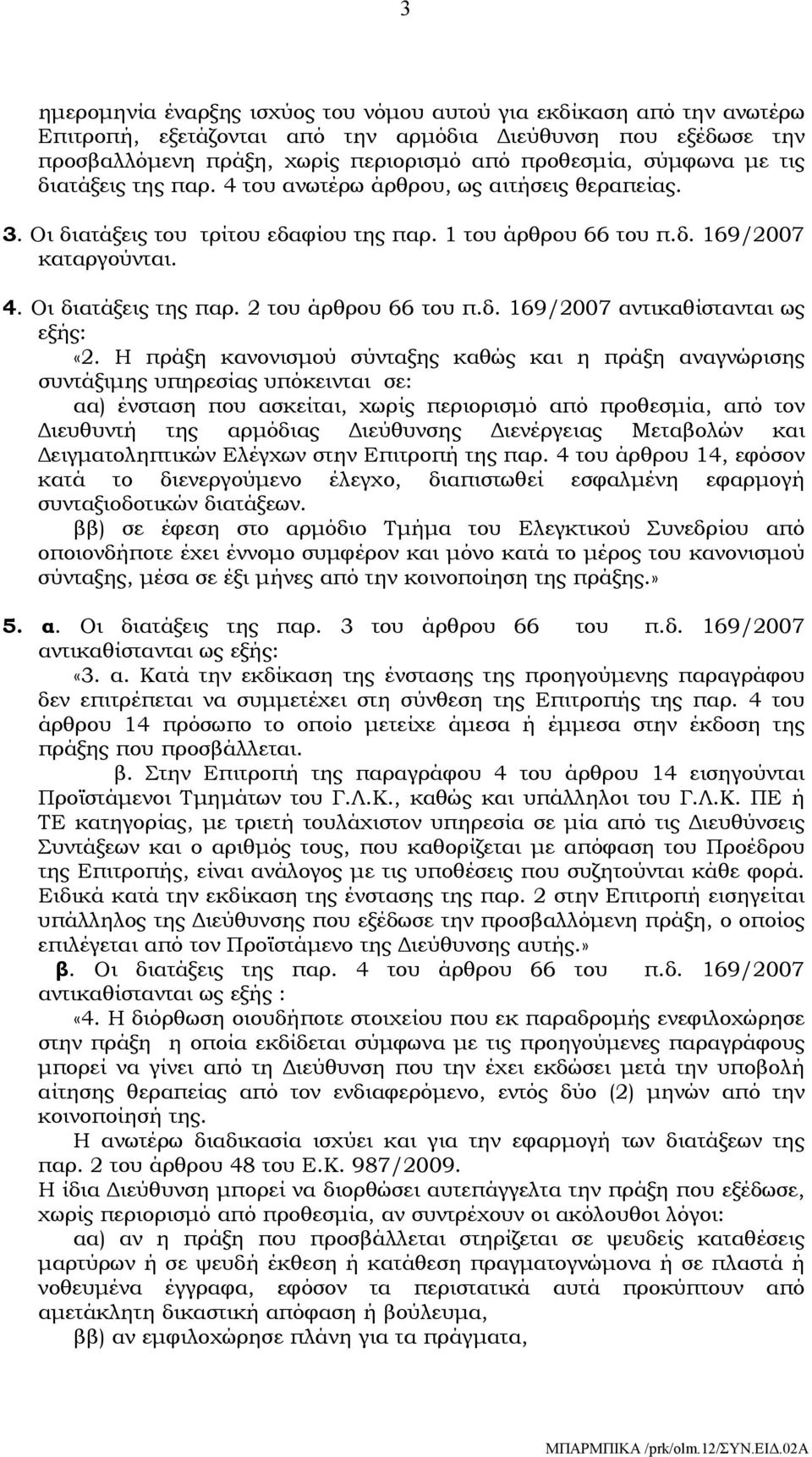 3

ημερομηνία έναρξης ισχύος του νόμου αυτού για εκδίκαση από την ανωτέρω Επιτροπή, εξετάζονται από την αρμόδια Διεύθυνση που εξέδωσε την προσβαλλόμενη πράξη, χωρίς περιορισμό από προθεσμία, σύμφωνα με τις διατάξεις της παρ. 4 του ανωτέρω άρθρου, ως αιτήσεις θεραπείας.

3. Οι διατάξεις του τρίτου εδαφίου της παρ. 1 του άρθρου 66 του π.δ. 169/2007 καταργούνται.

4. Οι διατάξεις της παρ. 2 του άρθρου 66 του π.δ. 169/2007 αντικαθίστανται ως εξής:

«2. Η πράξη κανονισμού σύνταξης καθώς και η πράξη αναγνώρισης συντάξιμης υπηρεσίας υπόκεινται σε:

αα) ένσταση που ασκείται, χωρίς περιορισμό από προθεσμία, από τον Διευθυντή της αρμόδιας Διεύθυνσης Διενέργειας Μεταβολών και Δειγματοληπτικών Ελέγχων στην Επιτροπή της παρ. 4 του άρθρου 14, εφόσον κατά το διενεργούμενο έλεγχο, διαπιστωθεί εσφαλμένη εφαρμογή συνταξιοδοτικών διατάξεων.

ββ) σε έφεση στο αρμόδιο Τμήμα του Ελεγκτικού Συνεδρίου από οποιονδήποτε έχει έννομο συμφέρον και μόνο κατά το μέρος του κανονισμού σύνταξης, μέσα σε έξι μήνες από την κοινοποίηση της πράξης.»

5. α. Οι διατάξεις της παρ. 3 του άρθρου 66 του π.δ. 169/2007 αντικαθίστανται ως εξής:

«3. α. Κατά την εκδίκαση της ένστασης της προηγούμενης παραγράφου δεν επιτρέπεται να συμμετέχει στη σύνθεση της Επιτροπής της παρ. 4 του άρθρου 14 πρόσωπο το οποίο μετείχε άμεσα ή έμμεσα στην έκδοση της πράξης που προσβάλλεται.

β. Στην Επιτροπή της παραγράφου 4 του άρθρου 14 εισηγούνται Προϊστάμενοι Τμημάτων του Γ.Λ.Κ., καθώς και υπάλληλοι του Γ.Λ.Κ. ΠΕ ή ΤΕ κατηγορίας, με τριετή τουλάχιστον υπηρεσία σε μία από τις Διευθύνσεις Συντάξεων και ο αριθμός τους, που καθορίζεται με απόφαση του Προέδρου της Επιτροπής, είναι ανάλογος με τις υποθέσεις που συζητούνται κάθε φορά. Ειδικά κατά την εκδίκαση της ένστασης της παρ. 2 στην Επιτροπή εισηγείται υπάλληλος της Διεύθυνσης που εξέδωσε την προσβαλλόμενη πράξη, ο οποίος επιλέγεται από τον Προϊστάμενο της Διεύθυνσης αυτής.»

β. Οι διατάξεις της παρ. 4 του άρθρου 66 του π.δ. 169/2007 αντικαθίστανται ως εξής :

«4. Η διόρθωση οιουδήποτε στοιχείου που εκ παραδρομής ενεφιλοχώρησε στην πράξη η οποία εκδίδεται σύμφωνα με τις προηγούμενες παραγράφους μπορεί να γίνει από τη Διεύθυνση που την έχει εκδώσει μετά την υποβολή αίτησης θεραπείας από τον ενδιαφερόμενο, εντός δύο (2) μηνών από την κοινοποίησή της.

Η ανωτέρω διαδικασία ισχύει και για την εφαρμογή των διατάξεων της παρ. 2 του άρθρου 48 του Ε.Κ. 987/2009.

Η ίδια Διεύθυνση μπορεί να διορθώσει αυτεπάγγελτα την πράξη που εξέδωσε, χωρίς περιορισμό από προθεσμία, αν συντρέχουν οι ακόλουθοι λόγοι:

αα) αν η πράξη που προσβάλλεται στηρίζεται σε ψευδείς καταθέσεις μαρτύρων ή σε ψευδή έκθεση ή κατάθεση πραγματογνώμονα ή σε πλαστά ή νοθευμένα έγγραφα, εφόσον τα περιστατικά αυτά προκύπτουν από αμετάκλητη δικαστική απόφαση ή βούλευμα,

ββ) αν εμφιλοχώρησε πλάνη για τα πράγματα,

ΜΠΑΡΜΠΙΚΑ /prk/olm.12/ΣΥΝ.ΕΙΔ.02Α